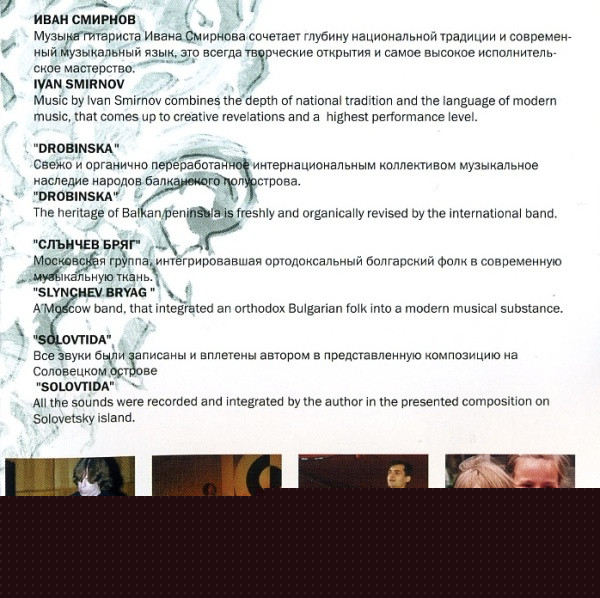 ИВАН СМИРНОВ
Музыка гитариста Ивана Смирнова сочетает глубину национальной традиции и современный музыкальный язык, это всегда творческие открытия и самое высокое исполнительское мастерство.
IVAN SMIRNOV
Music by Ivan Smirnov combines the depth of national tradition and the language of modern music, that comes up to creative revelations and a  highest performance level.

"DROBINSKA"
Свежо и органично переработанное интернациональным коллективом музыкальное наследие народов балканского полуострова.
"DROBINSKA"
The heritage of Balkan peninsula is freshly and organically revised by the international band.

"СЛЪНЧЕВ БРЯГ"
Московская группа, интегрировавшая ортодоксальный болгарский фолк в современную музыкальную ткань.
"SLYNCHEV BRYAG "
A Moscow band, that integrated an orthodox Bulgarian folk into a modern musical substance.

"SOLOVTIDA"
Все звуки были записаны и вплетены автором в представленную композицию на Соловецком острове
"SOLOVTIDA"
All the sounds were recorded and integrated by the author in the presented composition on Solovetsky island.